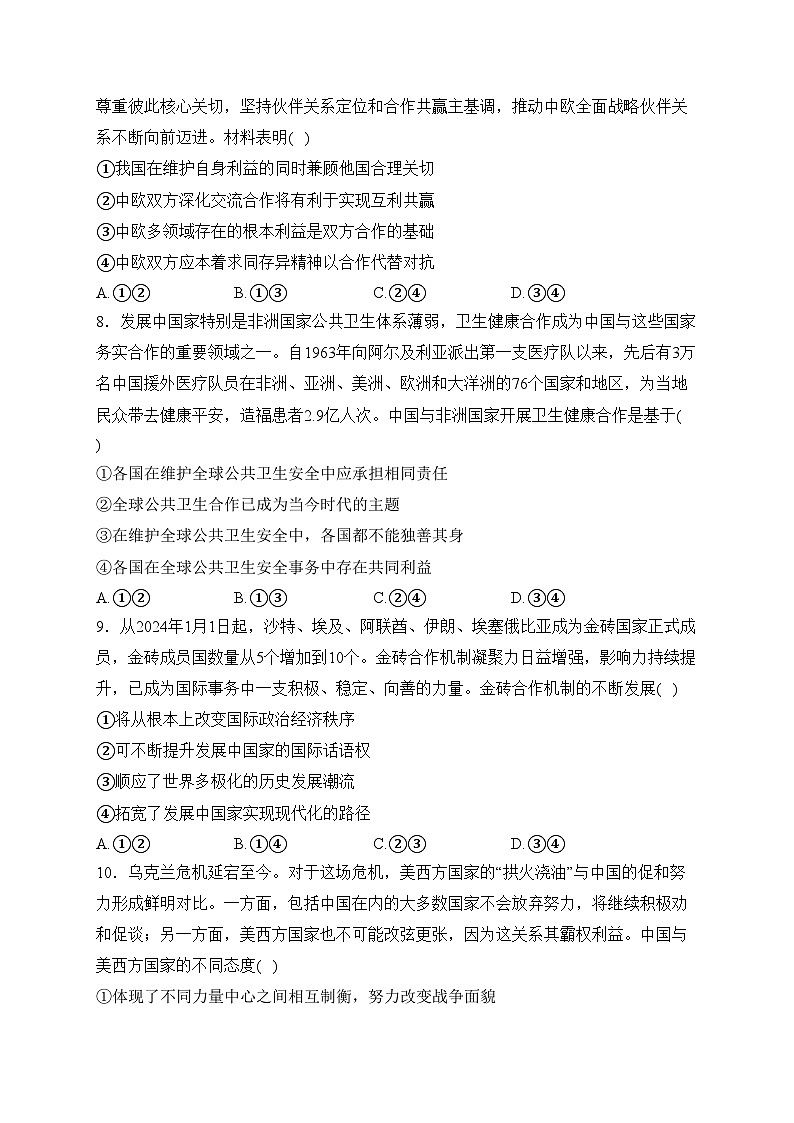 尊重彼此核心关切，坚持伙伴关系定位和合作共赢主基调，推动中欧全面战略伙伴关系不断向前迈进。材料表明( )

①我国在维护自身利益的同时兼顾他国合理关切

②中欧双方深化交流合作将有利于实现互利共赢

③中欧多领域存在的根本利益是双方合作的基础

④中欧双方应本着求同存异精神以合作代替对抗

A.①②　　B.①③　　C.②④　　D.③④

8．发展中国家特别是非洲国家公共卫生体系薄弱，卫生健康合作成为中国与这些国家务实合作的重要领域之一。自1963年向阿尔及利亚派出第一支医疗队以来，先后有3万名中国援外医疗队员在非洲、亚洲、美洲、欧洲和大洋洲的76个国家和地区，为当地民众带去健康平安，造福患者2.9亿人次。中国与非洲国家开展卫生健康合作是基于( )

①各国在维护全球公共卫生安全中应承担相同责任

②全球公共卫生合作已成为当今时代的主题

③在维护全球公共卫生安全中，各国都不能独善其身

④各国在全球公共卫生安全事务中存在共同利益

A.①②　　B.①③　　C.②④　　D.③④

9．从2024年1月1日起，沙特、埃及、阿联酋、伊朗、埃塞俄比亚成为金砖国家正式成员，金砖成员国数量从5个增加到10个。金砖合作机制凝聚力日益增强，影响力持续提升，已成为国际事务中一支积极、稳定、向善的力量。金砖合作机制的不断发展( )

①将从根本上改变国际政治经济秩序

②可不断提升发展中国家的国际话语权

③顺应了世界多极化的历史发展潮流

④拓宽了发展中国家实现现代化的路径

A.①②　　B.①④　　C.②③　　D.③④

10．乌克兰危机延宕至今。对于这场危机，美西方国家的“拱火浇油”与中国的促和努力形成鲜明对比。一方面，包括中国在内的大多数国家不会放弃努力，将继续积极劝和促谈；另一方面，美西方国家也不可能改弦更张，因为这关系其霸权利益。中国与美西方国家的不同态度( )

①体现了不同力量中心之间相互制衡，努力改变战争面貌